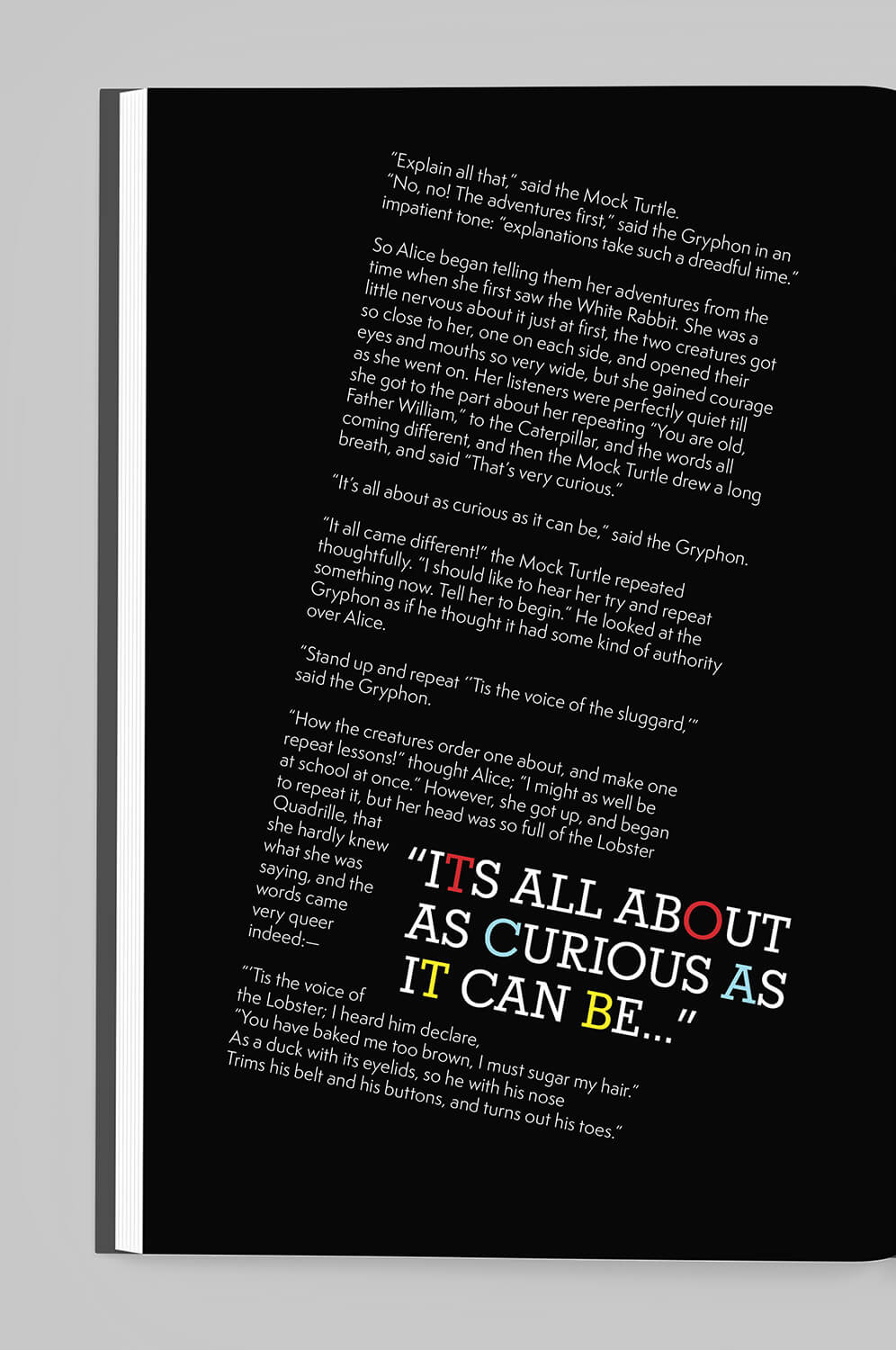 "Explain all that," said the Mock Turtle.
"No, no! The adventures first," said the Gryphon in an impatient tone: "explanations take such a dreadful time."

So Alice began telling them her adventures from the time when she first saw the White Rabbit. She was a little nervous about it just at first, the two creatures got so close to her, one on each side, and opened their eyes and mouths so very wide, but she gained courage as she went on. Her listeners were perfectly quiet till she got to the part about her repeating "You are old, Father William," to the Caterpillar, and the words all coming different, and then the Mock Turtle drew a long breath, and said "That's very curious."

"It's all about as curious as it can be," said the Gryphon.

"It all came different!" the Mock Turtle repeated thoughtfully. "I should like to hear her try and repeat something now. Tell her to begin." He looked at the Gryphon as if he thought it had some kind of authority over Alice.

"Stand up and repeat ''Tis the voice of the sluggard,'" said the Gryphon.

"How the creatures order one about, and make one repeat lessons!" thought Alice; "I might as well be at school at once." However, she got up, and began to repeat it, but her head was so full of the Lobster Quadrille, that she hardly knew what she was saying, and the words came very queer indeed:—

"ITS ALL ABOUT AS CURIOUS AS IT CAN BE..."

"'Tis the voice of the Lobster; I heard him declare,
"You have baked me too brown, I must sugar my hair."
As a duck with its eyelids, so he with his nose
Trims his belt and his buttons, and turns out his toes."